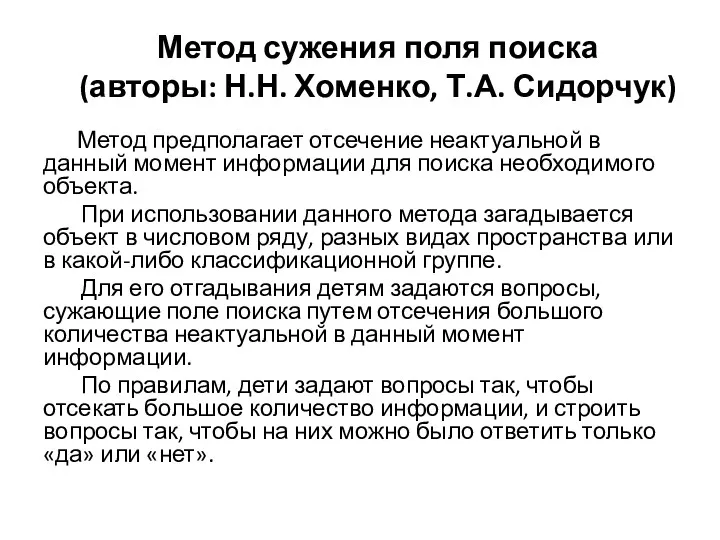 Метод сужения поля поиска (авторы: Н.Н. Хоменко, Т.А. Сидорчук)

Метод предполагает отсечение неактуальной в данный момент информации для поиска необходимого объекта.

При использовании данного метода загадывается объект в числовом ряду, разных видах пространства или в какой-либо классификационной группе.

Для его отгадывания детям задаются вопросы, сужающие поле поиска путем отсечения большого количества неактуальной в данный момент информации.

По правилам, дети задают вопросы так, чтобы отсекать большое количество информации, и строить вопросы так, чтобы на них можно было ответить только «да» или «нет».